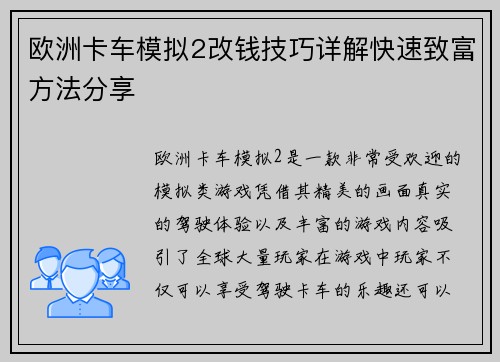 欧洲卡车模拟2改钱技巧详解快速致富方法分享

欧洲卡车模拟2是一款非常受欢迎的模拟类游戏凭借其精美的画面真实的驾驶体验以及丰富的游戏内容吸引了全球大量玩家在游戏中玩家不仅可以享受驾驶卡车的乐趣还可以